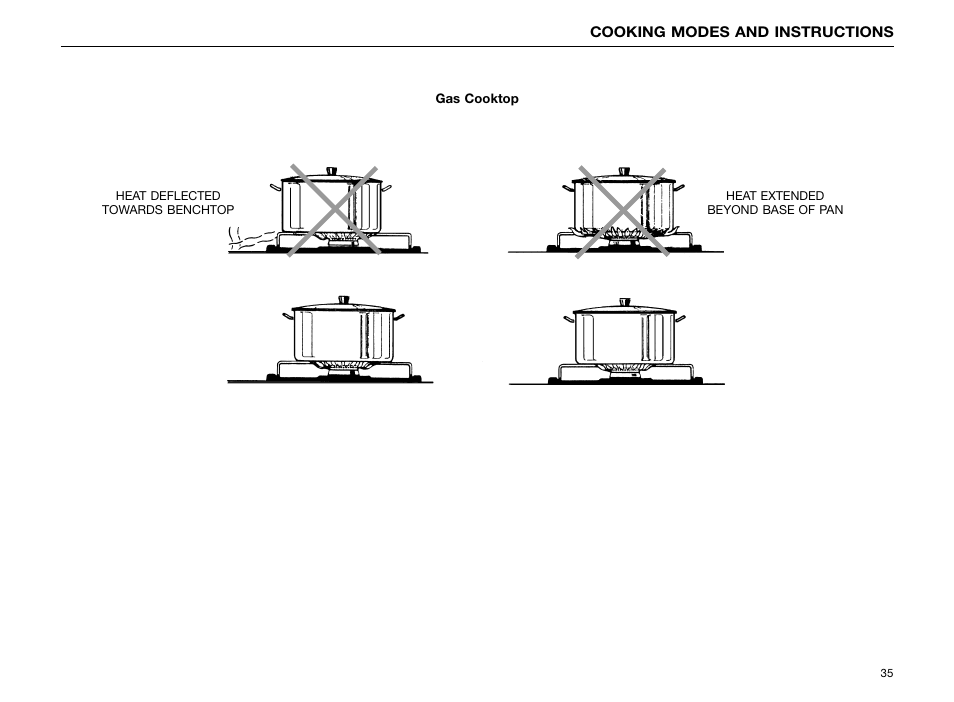 COOKING MODES AND INSTRUCTIONS

Gas Cooktop

HEAT DEFLECTED TOWARDS BENCHTOP

HEAT EXTENDED BEYOND BASE OF PAN

35